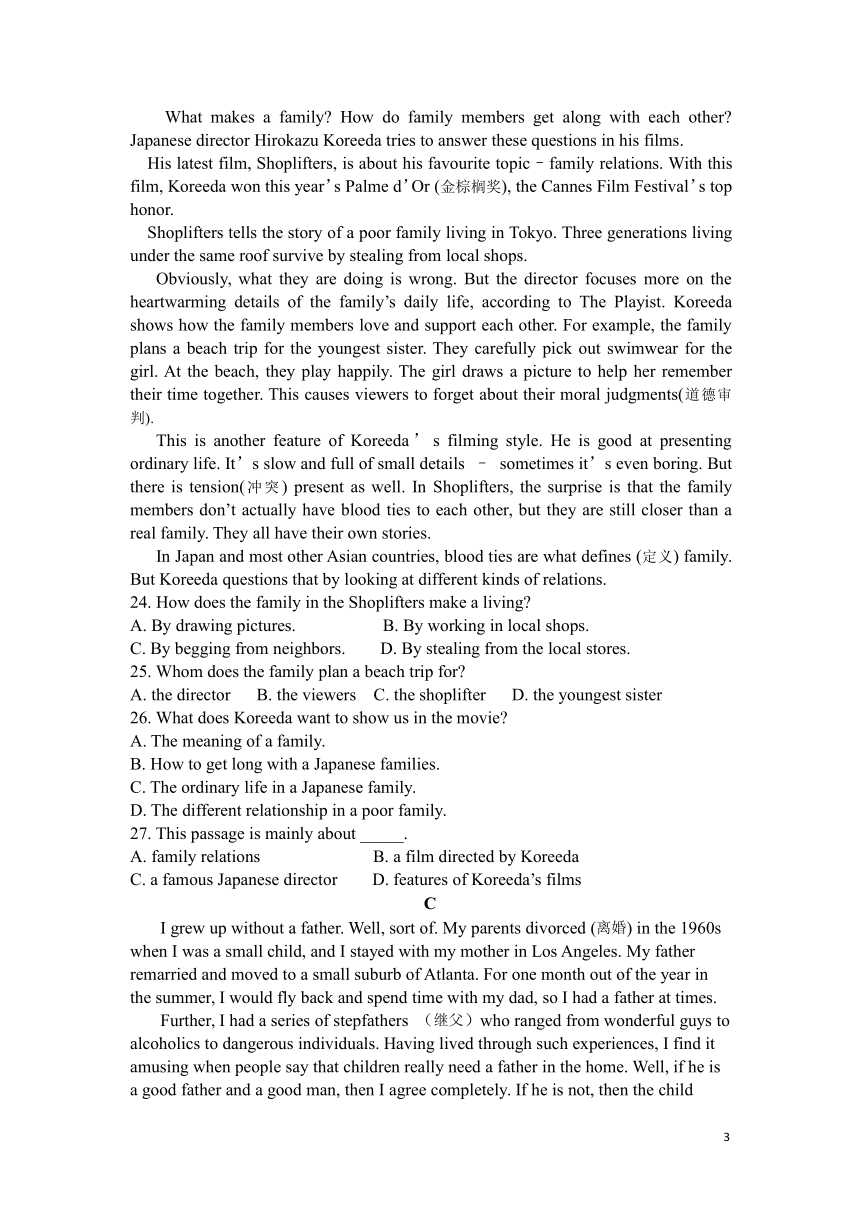 What makes a family? How do family members get along with each other? Japanese director Hirokazu Koreeda tries to answer these questions in his films.

His latest film, Shoplifters, is about his favourite topic – family relations. With this film, Koreeda won this year’s Palme d’Or (金棕榈奖), the Cannes Film Festival’s top honor.

Shoplifters tells the story of a poor family living in Tokyo. Three generations living under the same roof survive by stealing from local shops.

Obviously, what they are doing is wrong. But the director focuses more on the heartwarming details of the family’s daily life, according to The Playist. Koreeda shows how the family members love and support each other. For example, the family plans a beach trip for the youngest sister. They carefully pick out swimwear for the girl. At the beach, they play happily. The girl draws a picture to help her remember their time together. This causes viewers to forget about their moral judgments(道德审判).

This is another feature of Koreeda’s filming style. He is good at presenting ordinary life. It’s slow and full of small details – sometimes it’s even boring. But there is tension(冲突) present as well. In Shoplifters, the surprise is that the family members don’t actually have blood ties to each other, but they are still closer than a real family. They all have their own stories.

In Japan and most other Asian countries, blood ties are what defines (定义) family. But Koreeda questions that by looking at different kinds of relations.

24. How does the family in the Shoplifters make a living?
A. By drawing pictures. B. By working in local shops.
C. By begging from neighbors. D. By stealing from the local stores.
25. Whom does the family plan a beach trip for?
A. the director B. the viewers C. the shoplifter D. the youngest sister
26. What does Koreeda want to show us in the movie?
A. The meaning of a family.
B. How to get long with a Japanese families.
C. The ordinary life in a Japanese family.
D. The different relationship in a poor family.
27. This passage is mainly about _____.
A. family relations B. a film directed by Koreeda
C. a famous Japanese director D. features of Koreeda’s films

C

I grew up without a father. Well, sort of. My parents divorced (离婚) in the 1960s when I was a small child, and I stayed with my mother in Los Angeles. My father remarried and moved to a small suburb of Atlanta. For one month out of the year in the summer, I would fly back and spend time with my dad, so I had a father at times.

Further, I had a series of stepfathers （继父）who ranged from wonderful guys to alcoholics to dangerous individuals. Having lived through such experiences, I find it amusing when people say that children really need a father in the home. Well, if he is a good father and a good man, then I agree completely. If he is not, then the child

3